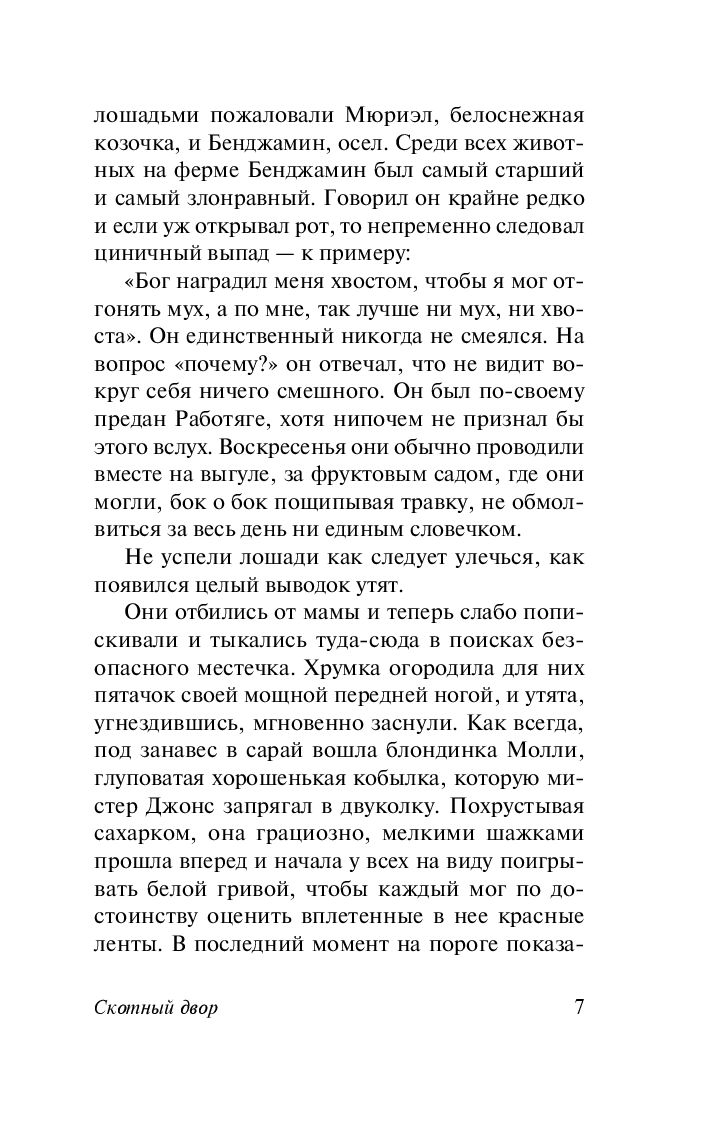 лошадьми пожаловали Мюриэл, белоснежная козочка, и Бенджамин, осел. Среди всех животных на ферме Бенджамин был самый старший и самый злонравный. Говорил он крайне редко и если уж открывал рот, то непременно следовал циничный выпад — к примеру:

«Бог наградил меня хвостом, чтобы я мог отгонять мух, а по мне, так лучше ни мух, ни хвоста». Он единственный никогда не смеялся. На вопрос «почему?» он отвечал, что не видит вокруг себя ничего смешного. Он был по-своему предан Работяге, хотя нипочем не признал бы этого вслух. Воскресенья они обычно проводили вместе на выгуле, за фруктовым садом, где они могли, бок о бок пощипывая травку, не обмолвиться за весь день ни единым словечком.

Не успели лошади как следует улечься, как появился целый выводок утят.

Они отбились от мамы и теперь слабо попискивали и тыкались туда-сюда в поисках безопасного местечка. Хрумка огородила для них пятачок своей мощной передней ногой, и утята, угнездившись, мгновенно заснули. Как всегда, под занавес в сарай вошла блондинка Молли, глуповатая хорошенькая кобылка, которую мистер Джонс запрягал в двуколку. Похрустывая сахарком, она грациозно, мелкими шажками прошла вперед и начала у всех на виду поигрывать белой гривой, чтобы каждый мог по достоинству оценить вплетенные в нее красные ленты. В последний момент на пороге показа-

Скотный двор

7